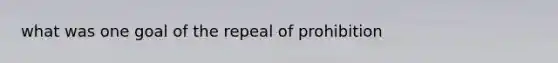 what was one goal of the repeal of prohibition